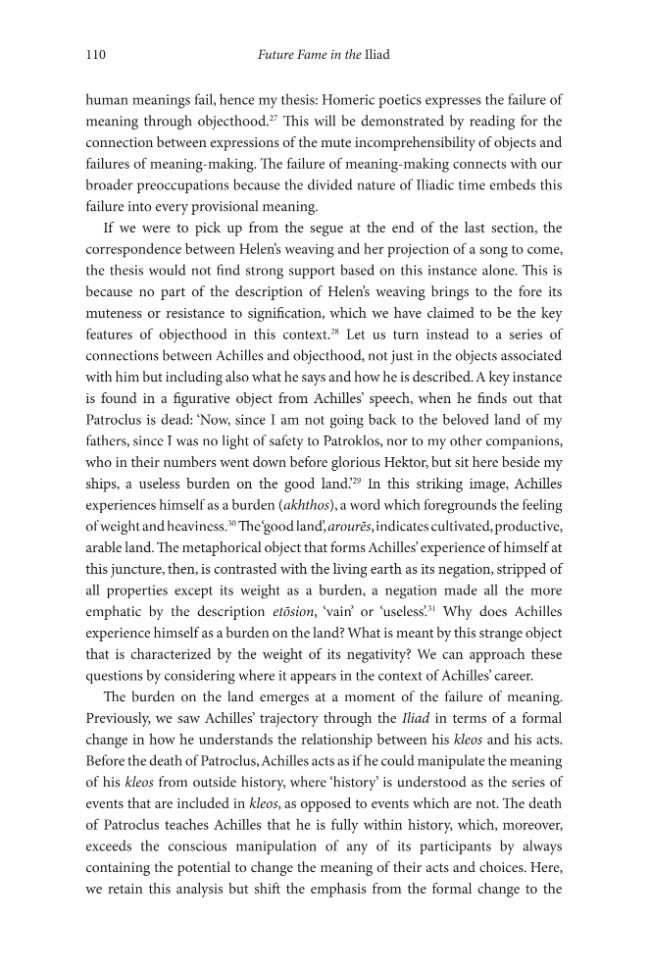 110 Future Fame in the Iliad

human meanings fail, hence my thesis: Homeric poetics expresses the failure of meaning through objecthood.$^{27}$ This will be demonstrated by reading for the connection between expressions of the mute incomprehensibility of objects and failures of meaning-making. The failure of meaning-making connects with our broader preoccupations because the divided nature of Iliadic time embeds this failure into every provisional meaning.

If we were to pick up from the segue at the end of the last section, the correspondence between Helen's weaving and her projection of a song to come, the thesis would not find strong support based on this instance alone. This is because no part of the description of Helen's weaving brings to the fore its muteness or resistance to signification, which we have claimed to be the key features of objecthood in this context.$^{28}$ Let us turn instead to a series of connections between Achilles and objecthood, not just in the objects associated with him but including also what he says and how he is described. A key instance is found in a figurative object from Achilles' speech, when he finds out that Patroclus is dead: 'Now, since I am not going back to the beloved land of my fathers, since I was no light of safety to Patroklos, nor to my other companions, who in their numbers went down before glorious Hektor, but sit here beside my ships, a useless burden on the good land.'$^{29}$ In this striking image, Achilles experiences himself as a burden (akhthos), a word which foregrounds the feeling of weight and heaviness.$^{30}$ The 'good land', arourēs, indicates cultivated, productive, arable land. The metaphorical object that forms Achilles' experience of himself at this juncture, then, is contrasted with the living earth as its negation, stripped of all properties except its weight as a burden, a negation made all the more emphatic by the description etōsion, 'vain' or 'useless'.$^{31}$ Why does Achilles experience himself as a burden on the land? What is meant by this strange object that is characterized by the weight of its negativity? We can approach these questions by considering where it appears in the context of Achilles' career.

The burden on the land emerges at a moment of the failure of meaning. Previously, we saw Achilles' trajectory through the Iliad in terms of a formal change in how he understands the relationship between his kleos and his acts. Before the death of Patroclus, Achilles acts as if he could manipulate the meaning of his kleos from outside history, where 'history' is understood as the series of events that are included in kleos, as opposed to events which are not. The death of Patroclus teaches Achilles that he is fully within history, which, moreover, exceeds the conscious manipulation of any of its participants by always containing the potential to change the meaning of their acts and choices. Here, we retain this analysis but shift the emphasis from the formal change to the